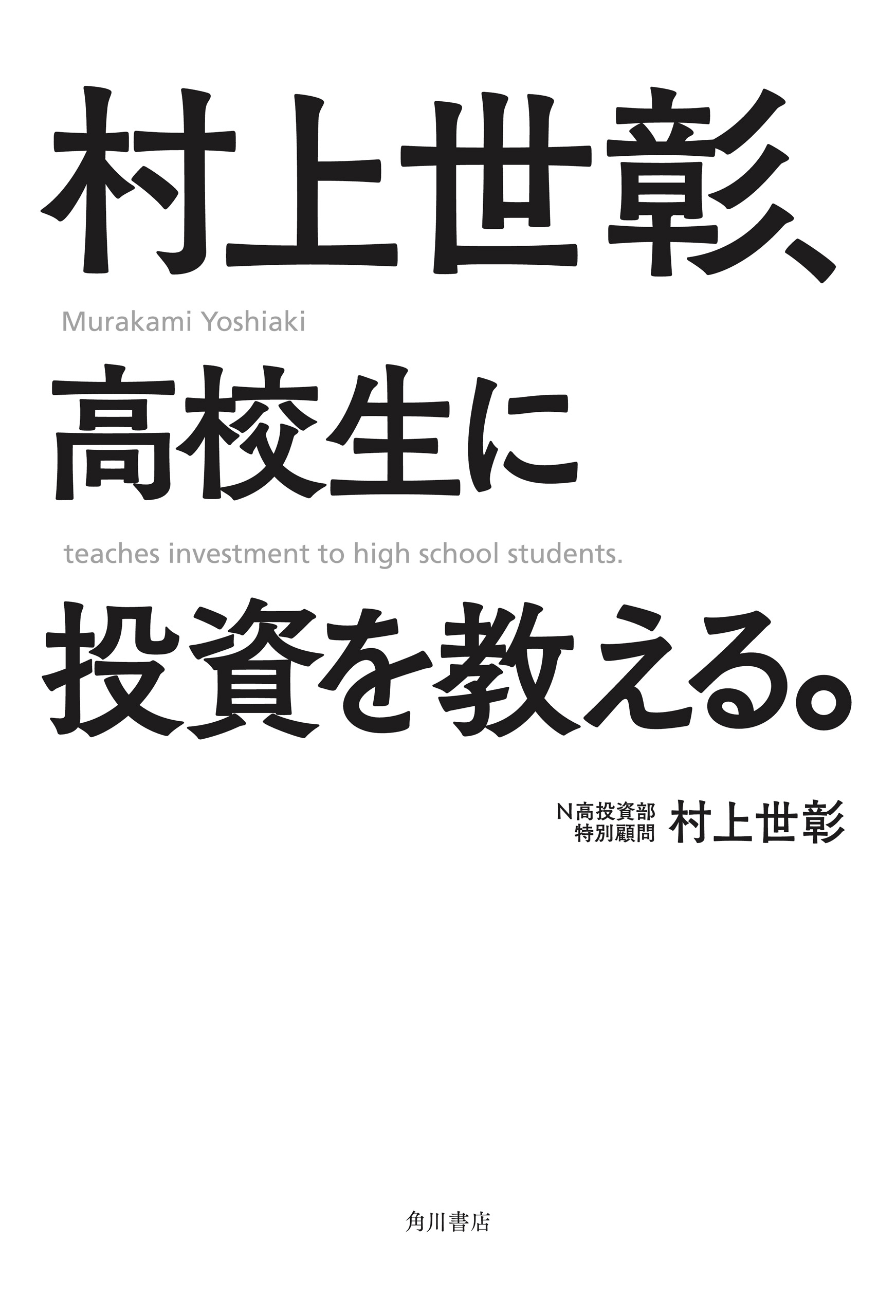 村上世彰、

Murakami Yoshiaki

高校生に

teaches investment to high school students.

投資を教える。

N高投資部
特別顧問 村上世彰

角川書店